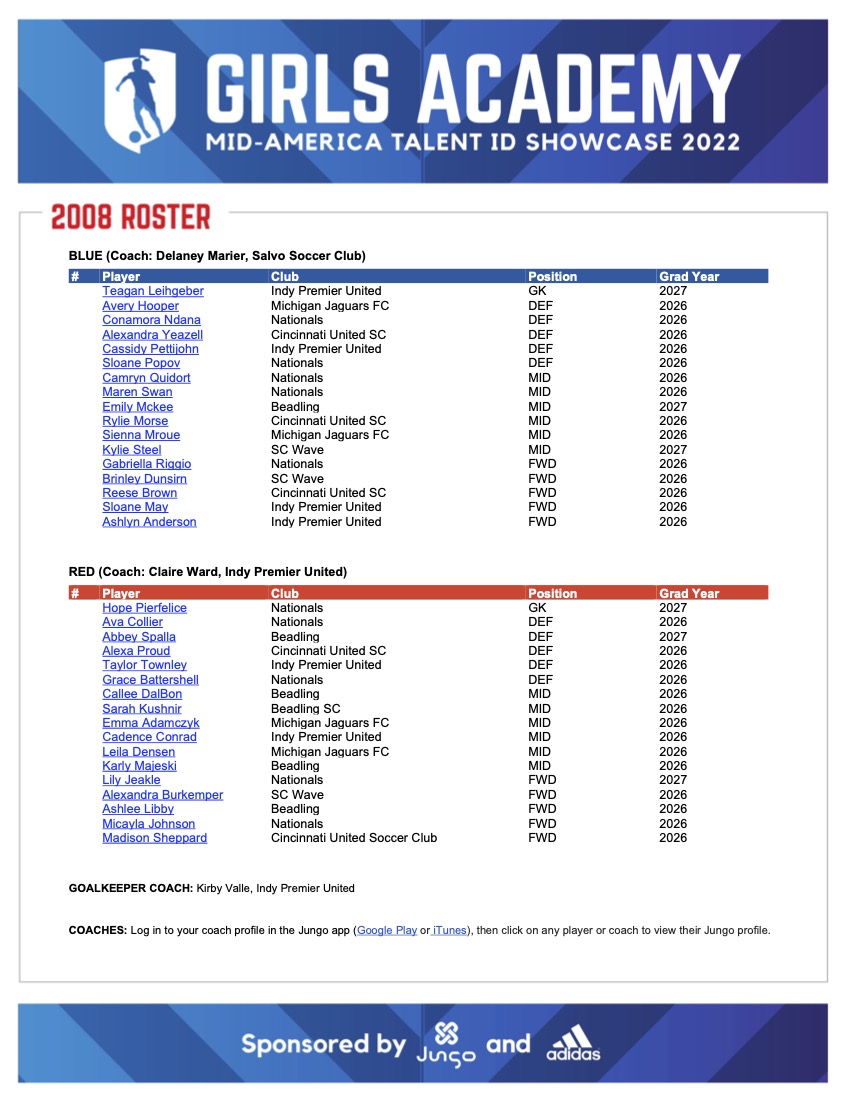 GIRLS ACADEMY
MID-AMERICA TALENT ID SHOWCASE 2022

2008 ROSTER

BLUE (Coach: Delaney Marier, Salvo Soccer Club)

| # | Player | Club | Position | Grad Year |
|---|---|---|---|---|
| | Teagan Leihgeber | Indy Premier United | GK | 2027 |
| | Avery Hooper | Michigan Jaguars FC | DEF | 2026 |
| | Conamora Ndana | Nationals | DEF | 2026 |
| | Alexandra Yeazell | Cincinnati United SC | DEF | 2026 |
| | Cassidy Pettijohn | Indy Premier United | DEF | 2026 |
| | Sloane Popov | Nationals | DEF | 2026 |
| | Camryn Quidort | Nationals | MID | 2026 |
| | Maren Swan | Nationals | MID | 2026 |
| | Emily Mckee | Beadling | MID | 2027 |
| | Rylie Morse | Cincinnati United SC | MID | 2026 |
| | Sienna Mroue | Michigan Jaguars FC | MID | 2026 |
| | Kylie Steel | SC Wave | MID | 2027 |
| | Gabriella Riggio | Nationals | FWD | 2026 |
| | Brinley Dunsirn | SC Wave | FWD | 2026 |
| | Reese Brown | Cincinnati United SC | FWD | 2026 |
| | Sloane May | Indy Premier United | FWD | 2026 |
| | Ashlyn Anderson | Indy Premier United | FWD | 2026 |

RED (Coach: Claire Ward, Indy Premier United)

| # | Player | Club | Position | Grad Year |
|---|---|---|---|---|
| | Hope Pierfelice | Nationals | GK | 2027 |
| | Ava Collier | Nationals | DEF | 2026 |
| | Abbey Spalla | Beadling | DEF | 2027 |
| | Alexa Proud | Cincinnati United SC | DEF | 2026 |
| | Taylor Townley | Indy Premier United | DEF | 2026 |
| | Grace Battershell | Nationals | DEF | 2026 |
| | Callee DalBon | Beadling | MID | 2026 |
| | Sarah Kushnir | Beadling SC | MID | 2026 |
| | Emma Adamczyk | Michigan Jaguars FC | MID | 2026 |
| | Cadence Conrad | Indy Premier United | MID | 2026 |
| | Leila Densen | Michigan Jaguars FC | MID | 2026 |
| | Karly Majeski | Beadling | MID | 2026 |
| | Lily Jeakle | Nationals | FWD | 2027 |
| | Alexandra Burkemper | SC Wave | FWD | 2026 |
| | Ashlee Libby | Beadling | FWD | 2026 |
| | Micayla Johnson | Nationals | FWD | 2026 |
| | Madison Sheppard | Cincinnati United Soccer Club | FWD | 2026 |

GOALKEEPER COACH: Kirby Valle, Indy Premier United

COACHES: Log in to your coach profile in the Jungo app (Google Play or iTunes), then click on any player or coach to view their Jungo profile.

Sponsored by Jungo and adidas